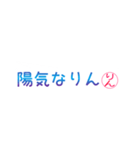 陽気なりん りん